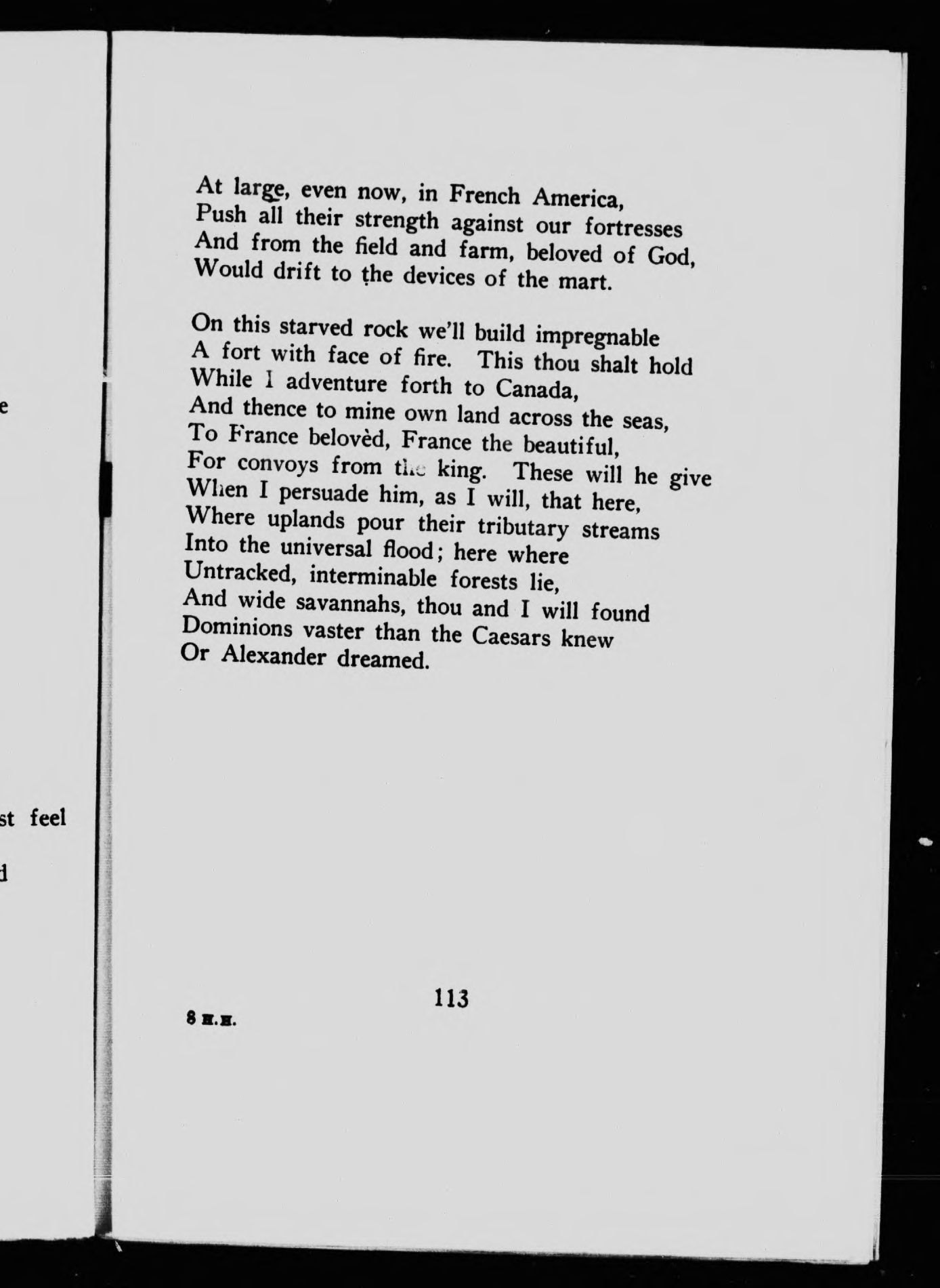 e

st feel

d

At large, even now, in French America,
Push all their strength against our fortresses
And from the field and farm, beloved of God,
Would drift to the devices of the mart.

On this starved rock we'll build impregnable
A fort with face of fire. This thou shalt hold
While I adventure forth to Canada,
And thence to mine own land across the seas,
To France belovèd, France the beautiful,
For convoys from the king. These will he give
When I persuade him, as I will, that here,
Where uplands pour their tributary streams
Into the universal flood; here where
Untracked, interminable forests lie,
And wide savannahs, thou and I will found
Dominions vaster than the Caesars knew
Or Alexander dreamed.

113

8 H.H.